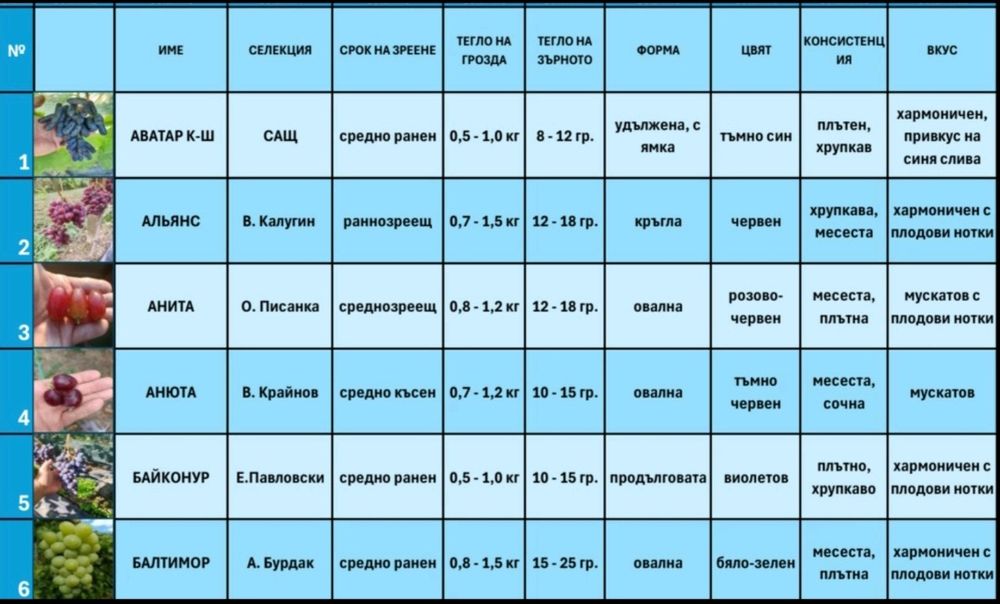 | № | | ИМЕ | СЕЛЕКЦИЯ | СРОК НА ЗРЕЕНЕ | ТЕГЛО НА ГРОЗДА | ТЕГЛО НА ЗЪРНОТО | ФОРМА | ЦВЯТ | КОНСИСТЕНЦИЯ | ВКУС |
|---|---|---|---|---|---|---|---|---|---|---|
| 1 | | АВАТАР К-Ш | САЩ | средно ранен | 0,5 - 1,0 кг | 8 - 12 гр. | удължена, с ямка | тъмно син | плътен, хрупкав | хармоничен, привкус на синя слива |
| 2 | | АЛЬЯНС | В. Калугин | раннозреещ | 0,7 - 1,5 кг | 12 - 18 гр. | кръгла | червен | хрупкава, месеста | хармоничен с плодови нотки |
| 3 | | АНИТА | О. Писанка | среднозреещ | 0,8 - 1,2 кг | 12 - 18 гр. | овална | розово-червен | месеста, плътна | мускатов с плодови нотки |
| 4 | | АНЮТА | В. Крайнов | средно късен | 0,7 - 1,2 кг | 10 - 15 гр. | овална | тъмно червен | месеста, сочна | мускатов |
| 5 | | БАЙКОНУР | Е.Павловски | средно ранен | 0,5 - 1,0 кг | 10 - 15 гр. | продълговата | виолетов | плътно, хрупкаво | хармоничен с плодови нотки |
| 6 | | БАЛТИМОР | А. Бурдак | средно ранен | 0,8 - 1,5 кг | 15 - 25 гр. | овална | бяло-зелен | месеста, плътна | хармоничен с плодови нотки |